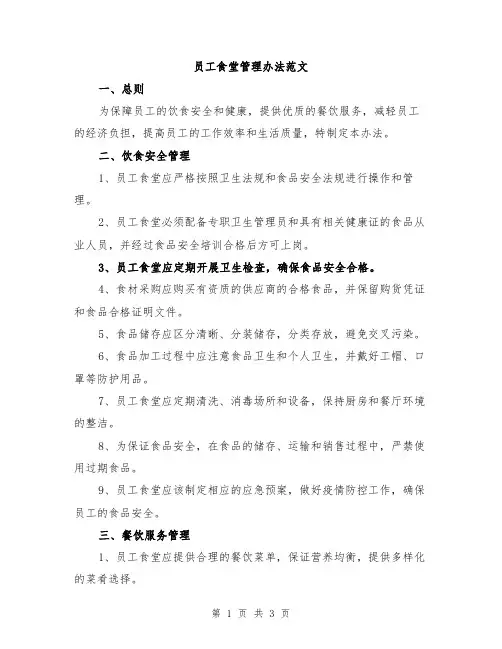 员工食堂管理办法范文

一、总则

为保障员工的饮食安全和健康，提供优质的餐饮服务，减轻员工的经济负担，提高员工的工作效率和生活质量，特制定本办法。

二、饮食安全管理

1、员工食堂应严格按照卫生法规和食品安全法规进行操作和管理。

2、员工食堂必须配备专职卫生管理员和具有相关健康证的食品从业人员，并经过食品安全培训合格后方可上岗。

3、员工食堂应定期开展卫生检查，确保食品安全合格。

4、食材采购应购买有资质的供应商的合格食品，并保留购货凭证和食品合格证明文件。

5、食品储存应区分清晰、分装储存，分类存放，避免交叉污染。

6、食品加工过程中应注意食品卫生和个人卫生，并戴好工帽、口罩等防护用品。

7、员工食堂应定期清洗、消毒场所和设备，保持厨房和餐厅环境的整洁。

8、为保证食品安全，在食品的储存、运输和销售过程中，严禁使用过期食品。

9、员工食堂应该制定相应的应急预案，做好疫情防控工作，确保员工的食品安全。

三、餐饮服务管理

1、员工食堂应提供合理的餐饮菜单，保证营养均衡，提供多样化的菜肴选择。

第 1 页 共 3 页